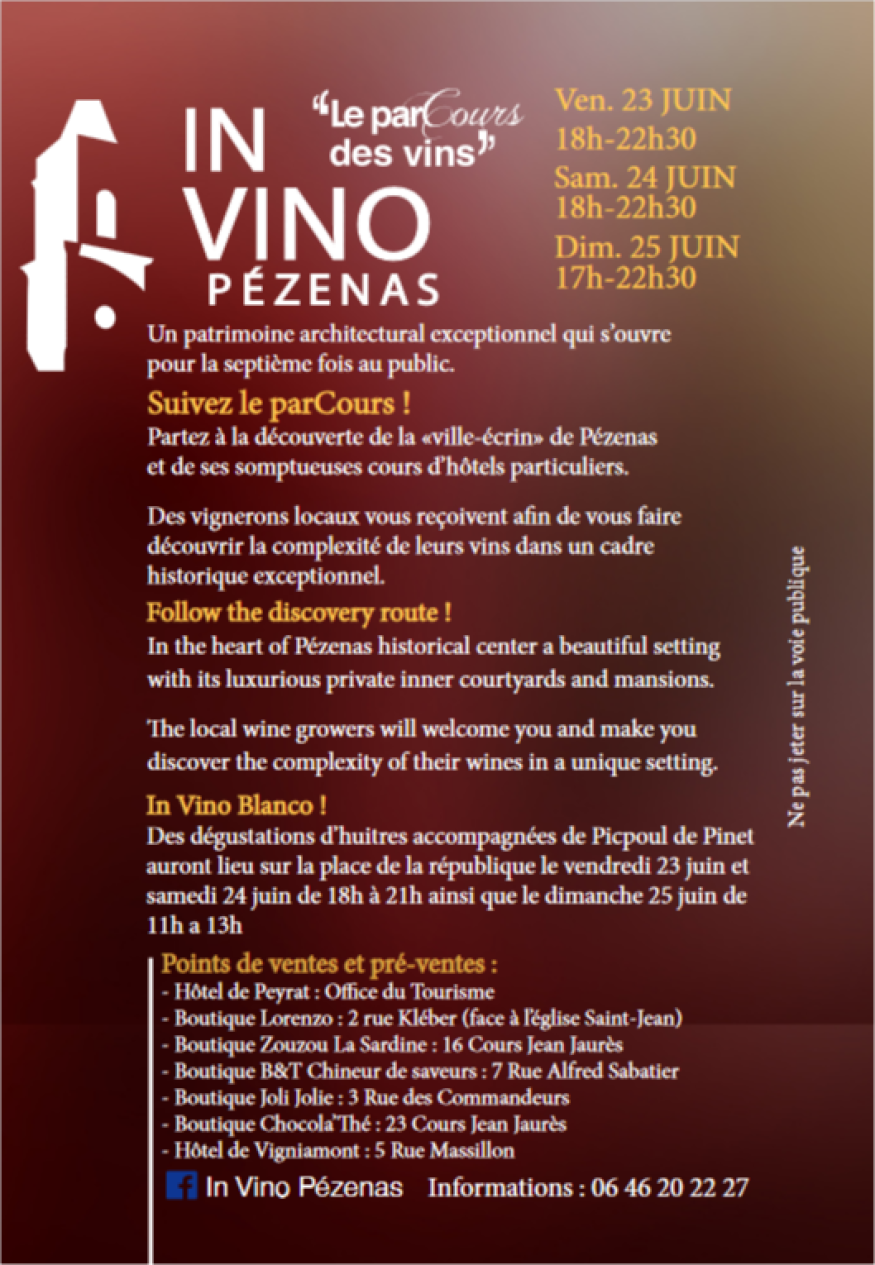 IN
VINO
PÉZENAS

"Le parCours des vins"

Ven. 23 JUIN
18h-22h30
Sam. 24 JUIN
18h-22h30
Dim. 25 JUIN
17h-22h30

Un patrimoine architectural exceptionnel qui s'ouvre pour la septième fois au public.

Suivez le parCours !

Partez à la découverte de la «ville-écrin» de Pézenas et de ses somptueuses cours d'hôtels particuliers.

Des vignerons locaux vous reçoivent afin de vous faire découvrir la complexité de leurs vins dans un cadre historique exceptionnel.

Follow the discovery route !

In the heart of Pézenas historical center a beautiful setting with its luxurious private inner courtyards and mansions.

The local wine growers will welcome you and make you discover the complexity of their wines in a unique setting.

In Vino Blanco !

Des dégustations d'huitres accompagnées de Picpoul de Pinet auront lieu sur la place de la république le vendredi 23 juin et samedi 24 juin de 18h à 21h ainsi que le dimanche 25 juin de 11h a 13h

Points de ventes et pré-ventes :
- Hôtel de Peyrat : Office du Tourisme
- Boutique Lorenzo : 2 rue Kléber (face à l'église Saint-Jean)
- Boutique Zouzou La Sardine : 16 Cours Jean Jaurès
- Boutique B&T Chineur de saveurs : 7 Rue Alfred Sabatier
- Boutique Joli Jolie : 3 Rue des Commandeurs
- Boutique Chocola'Thé : 23 Cours Jean Jaurès
- Hôtel de Vigniamont : 5 Rue Massillon

In Vino Pézenas Informations : 06 46 20 22 27

Ne pas jeter sur la voie publique